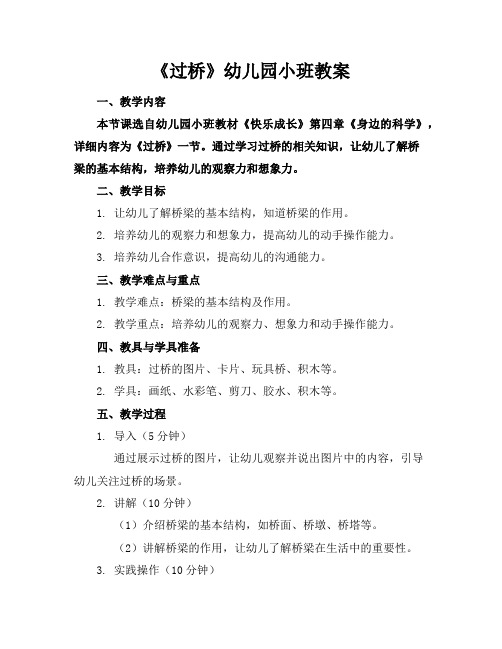 《过桥》幼儿园小班教案

一、教学内容

本节课选自幼儿园小班教材《快乐成长》第四章《身边的科学》，详细内容为《过桥》一节。通过学习过桥的相关知识，让幼儿了解桥梁的基本结构，培养幼儿的观察力和想象力。

二、教学目标

1. 让幼儿了解桥梁的基本结构，知道桥梁的作用。

2. 培养幼儿的观察力和想象力，提高幼儿的动手操作能力。

3. 培养幼儿合作意识，提高幼儿的沟通能力。

三、教学难点与重点

1. 教学难点：桥梁的基本结构及作用。

2. 教学重点：培养幼儿的观察力、想象力和动手操作能力。

四、教具与学具准备

1. 教具：过桥的图片、卡片、玩具桥、积木等。

2. 学具：画纸、水彩笔、剪刀、胶水、积木等。

五、教学过程

1. 导入（5 分钟）

通过展示过桥的图片，让幼儿观察并说出图片中的内容，引导幼儿关注过桥的场景。

2. 讲解（10 分钟）

（1）介绍桥梁的基本结构，如桥面、桥墩、桥塔等。

（2）讲解桥梁的作用，让幼儿了解桥梁在生活中的重要性。

3. 实践操作（10 分钟）